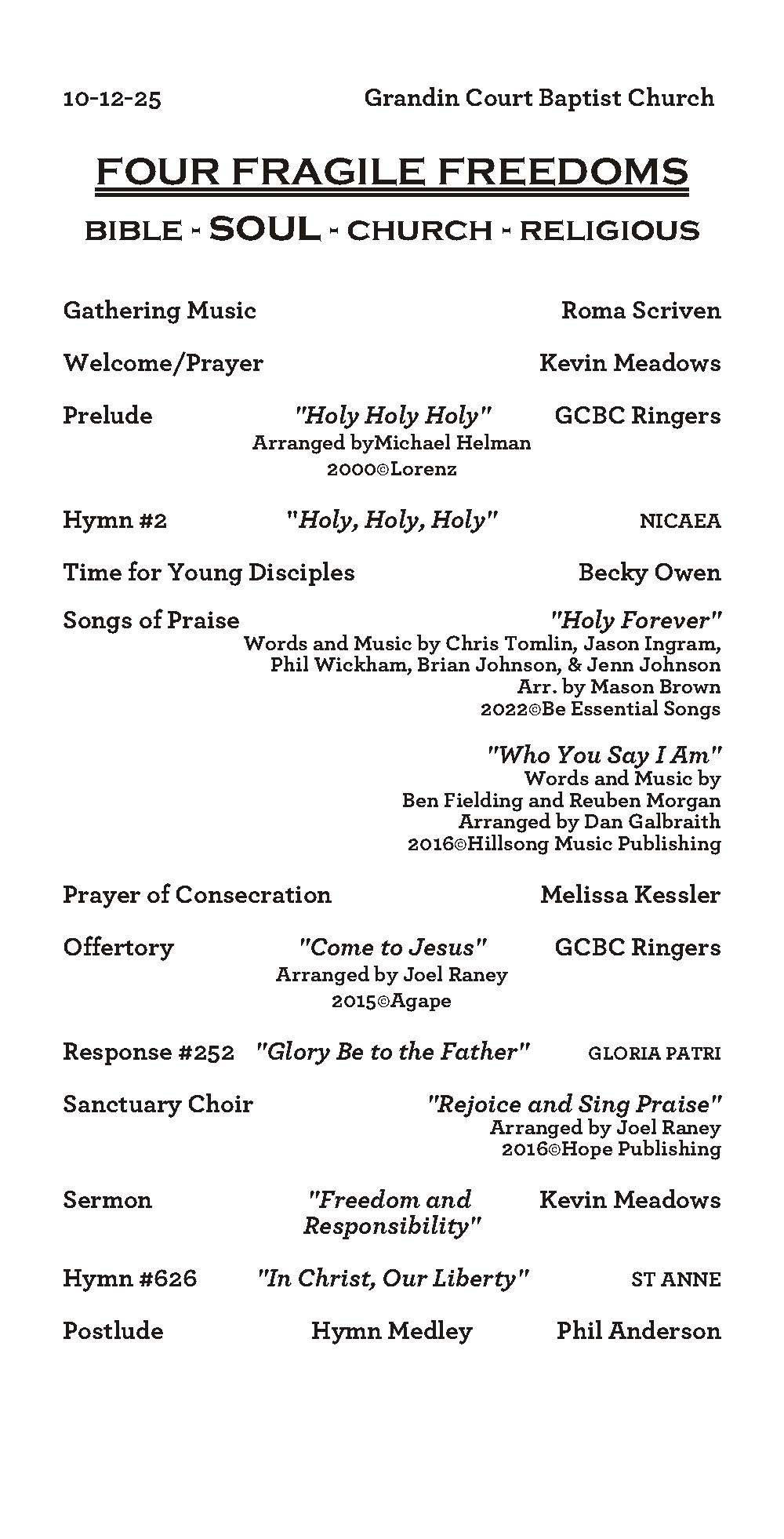 10-12-25 Grandin Court Baptist Church

FOUR FRAGILE FREEDOMS

BIBLE - SOUL - CHURCH - RELIGIOUS

Gathering Music Roma Scriven

Welcome/Prayer Kevin Meadows

Prelude "Holy Holy Holy" GCBC Ringers
Arranged byMichael Helman
2000©Lorenz

Hymn #2 "Holy, Holy, Holy" NICAEA

Time for Young Disciples Becky Owen

Songs of Praise "Holy Forever"
Words and Music by Chris Tomlin, Jason Ingram, Phil Wickham, Brian Johnson, & Jenn Johnson
Arr. by Mason Brown
2022©Be Essential Songs

"Who You Say I Am"
Words and Music by
Ben Fielding and Reuben Morgan
Arranged by Dan Galbraith
2016©Hillsong Music Publishing

Prayer of Consecration Melissa Kessler

Offertory "Come to Jesus" GCBC Ringers
Arranged by Joel Raney
2015©Agape

Response #252 "Glory Be to the Father" GLORIA PATRI

Sanctuary Choir "Rejoice and Sing Praise"
Arranged by Joel Raney
2016©Hope Publishing

Sermon "Freedom and Responsibility" Kevin Meadows

Hymn #626 "In Christ, Our Liberty" ST ANNE

Postlude Hymn Medley Phil Anderson